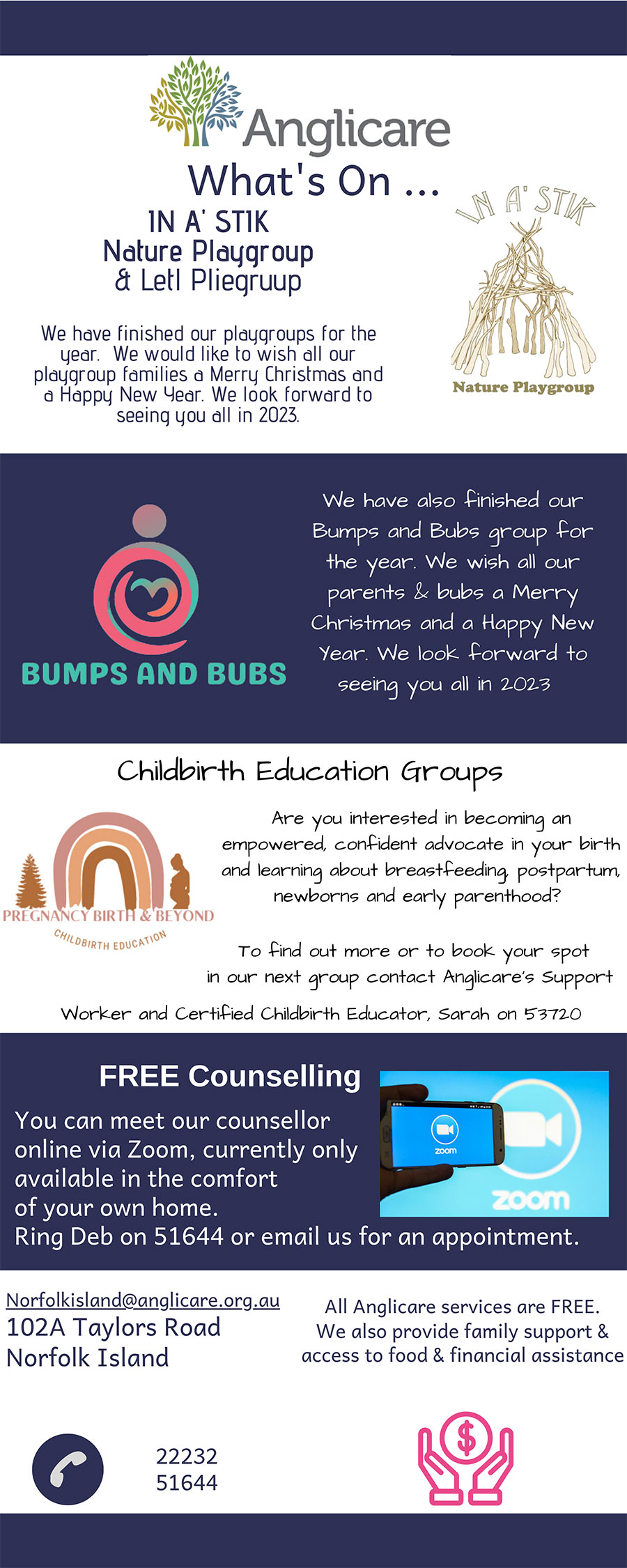 Anglicare

What's On ...

IN A' STIK
Nature Playgroup
& Letl Pliegruup

We have finished our playgroups for the year. We would like to wish all our playgroup families a Merry Christmas and a Happy New Year. We look forward to seeing you all in 2023.

IN A' STIK

Nature Playgroup

BUMPS AND BUBS

We have also finished our Bumps and Bubs group for the year. We wish all our parents & bubs a Merry Christmas and a Happy New Year. We look forward to seeing you all in 2023

Childbirth Education Groups

PREGNANCY BIRTH & BEYOND
CHILDBIRTH EDUCATION

Are you interested in becoming an empowered, confident advocate in your birth and learning about breastfeeding, postpartum, newborns and early parenthood?

To find out more or to book your spot in our next group contact Anglicare's Support Worker and Certified Childbirth Educator, Sarah on 53720

FREE Counselling

You can meet our counsellor online via Zoom, currently only available in the comfort of your own home.
Ring Deb on 51644 or email us for an appointment.

zoom

zoom

Norfolkisland@anglicare.org.au
102A Taylors Road
Norfolk Island

All Anglicare services are FREE.
We also provide family support & access to food & financial assistance

22232
51644